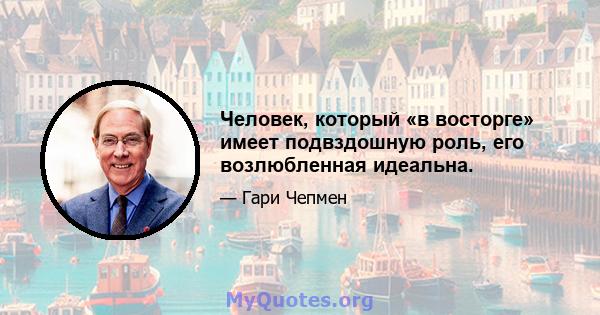 Человек, который «в восторге» имеет подвздошную роль, его возлюбленная идеальна.

— Гари Чепмен

MyQuotes.org